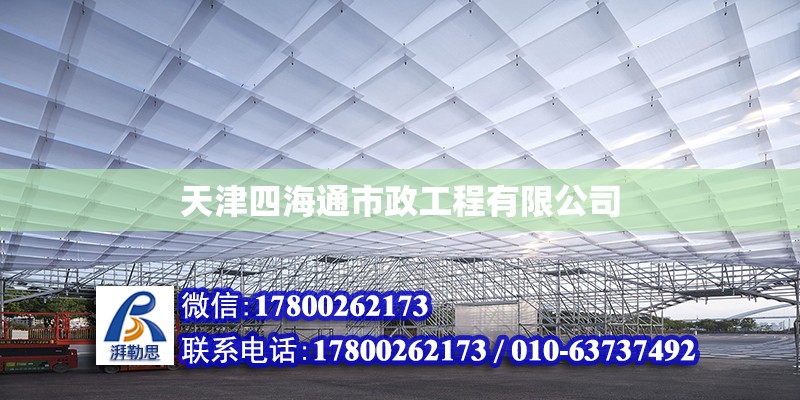 天津四海通市政工程有限公司

湃勒思

微信:17800262173

联系电话:17800262173 / 010-63737492